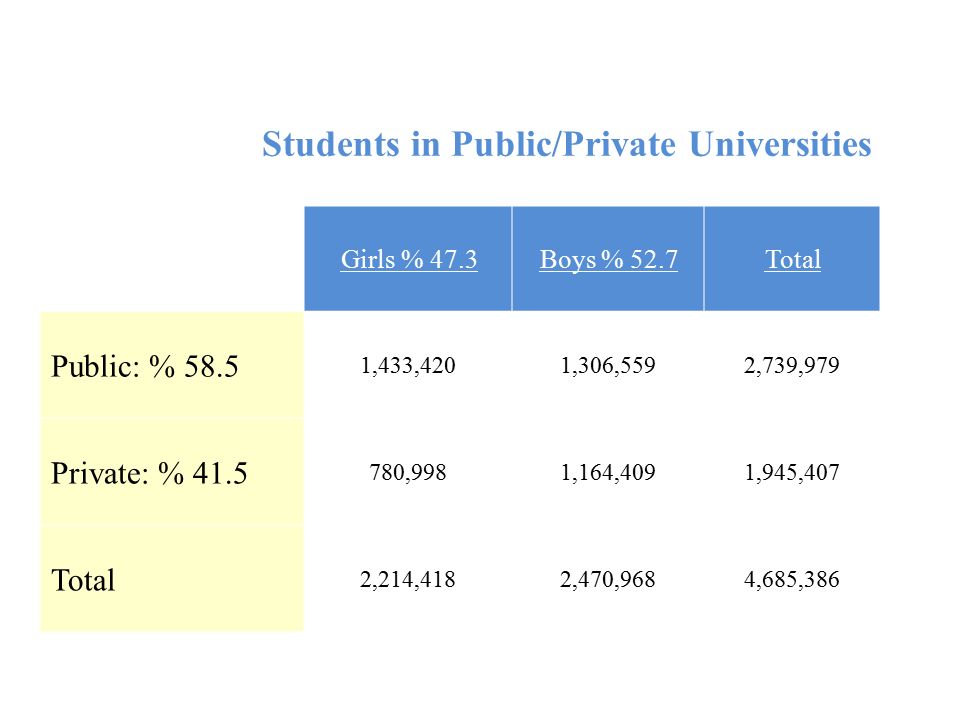 Students in Public/Private Universities

| | Girls % 47.3 | Boys % 52.7 | Total |
|---|---|---|---|
| Public: % 58.5 | 1,433,420 | 1,306,559 | 2,739,979 |
| Private: % 41.5 | 780,998 | 1,164,409 | 1,945,407 |
| Total | 2,214,418 | 2,470,968 | 4,685,386 |